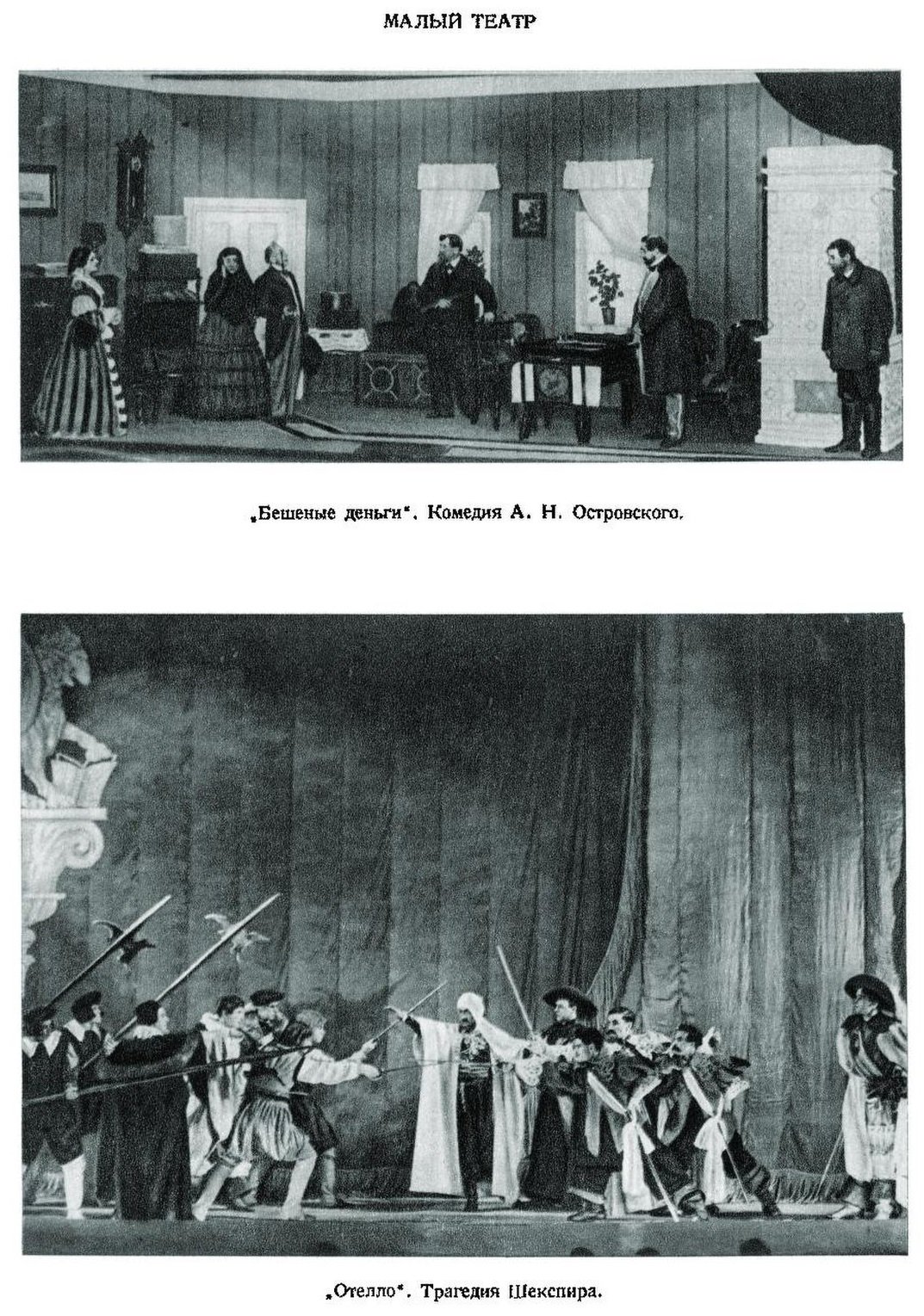 МАЛЫЙ ТЕАТР

„Бешеные деньги". Комедия А. Н. Островского.

„Отелло". Трагедия Шекспира.